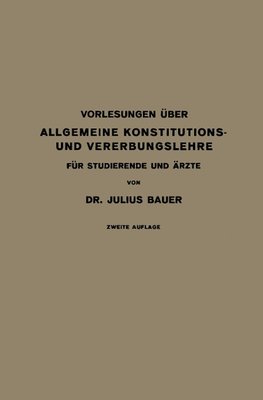 VORLESUNGEN ÜBER

ALLGEMEINE KONSTITUTIONS- UND VERERBUNGSLEHRE

FÜR STUDIERENDE UND ÄRZTE

VON

DR. JULIUS BAUER

ZWEITE AUFLAGE